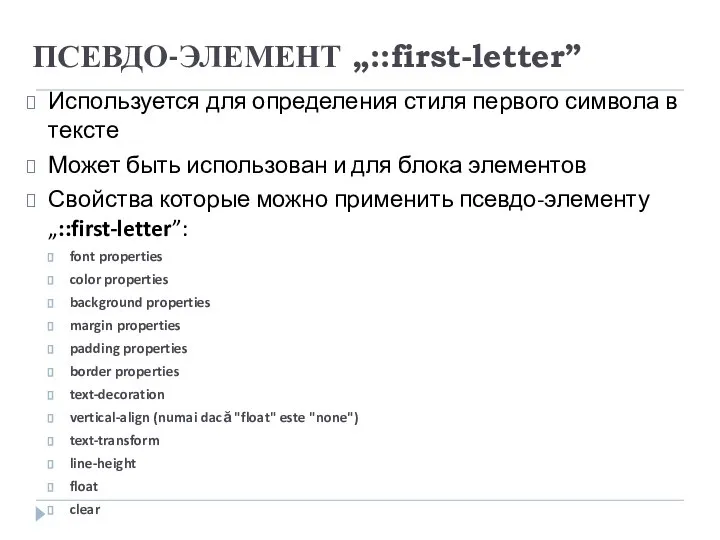 ПСЕВДО-ЭЛЕМЕНТ „::first-letter”

Используется для определения стиля первого символа в тексте

Может быть использован и для блока элементов

Свойства которые можно применить псевдо-элементу „::first-letter”:

font properties

color properties

background properties

margin properties

padding properties

border properties

text-decoration

vertical-align (numai dacă "float" este "none")

text-transform

line-height

float

clear